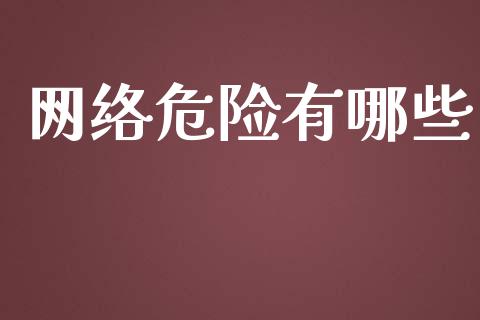 网络危险有哪些